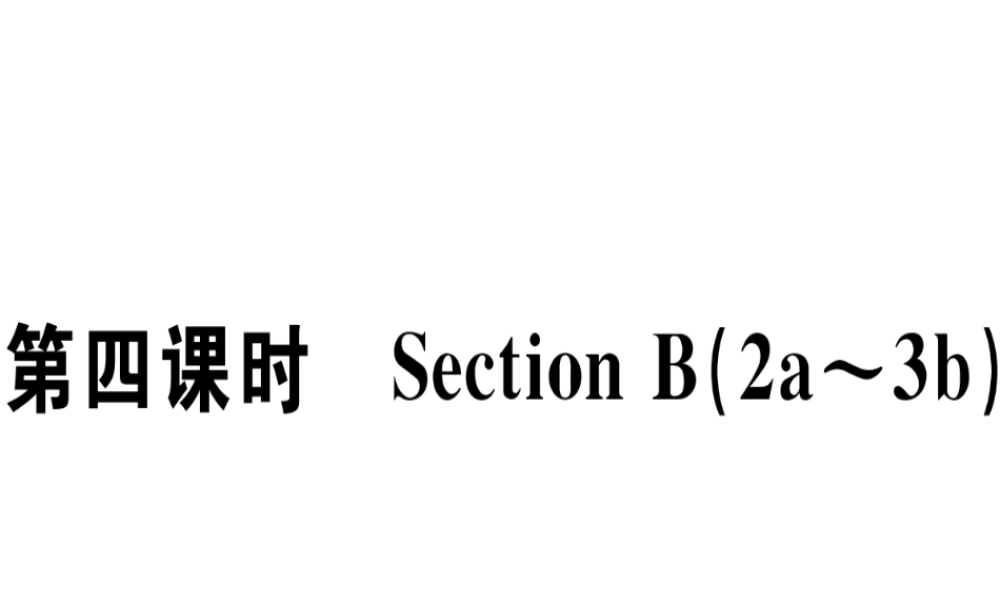 第四课时 Section B(2a～3b)